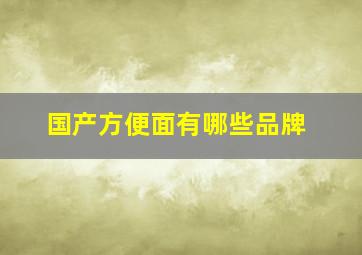 国产方便面有哪些品牌